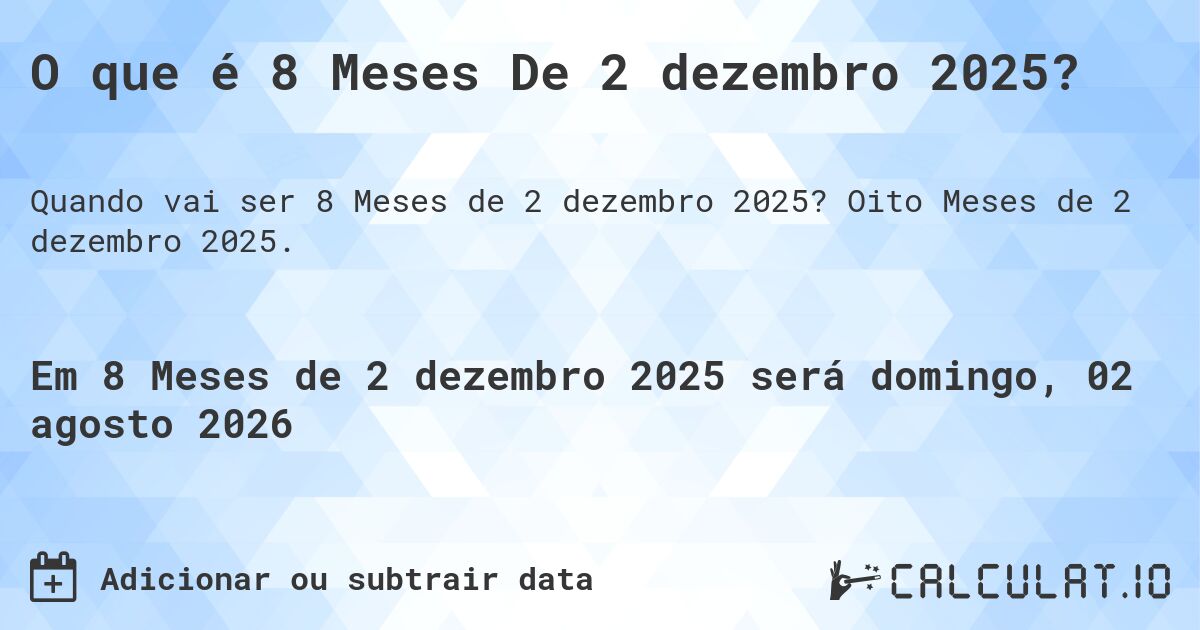 O que é 8 Meses De 2 dezembro 2025?

Quando vai ser 8 Meses de 2 dezembro 2025? Oito Meses de 2 dezembro 2025.

Em 8 Meses de 2 dezembro 2025 será domingo, 02 agosto 2026

Adicionar ou subtrair data

CALCULAT.IO